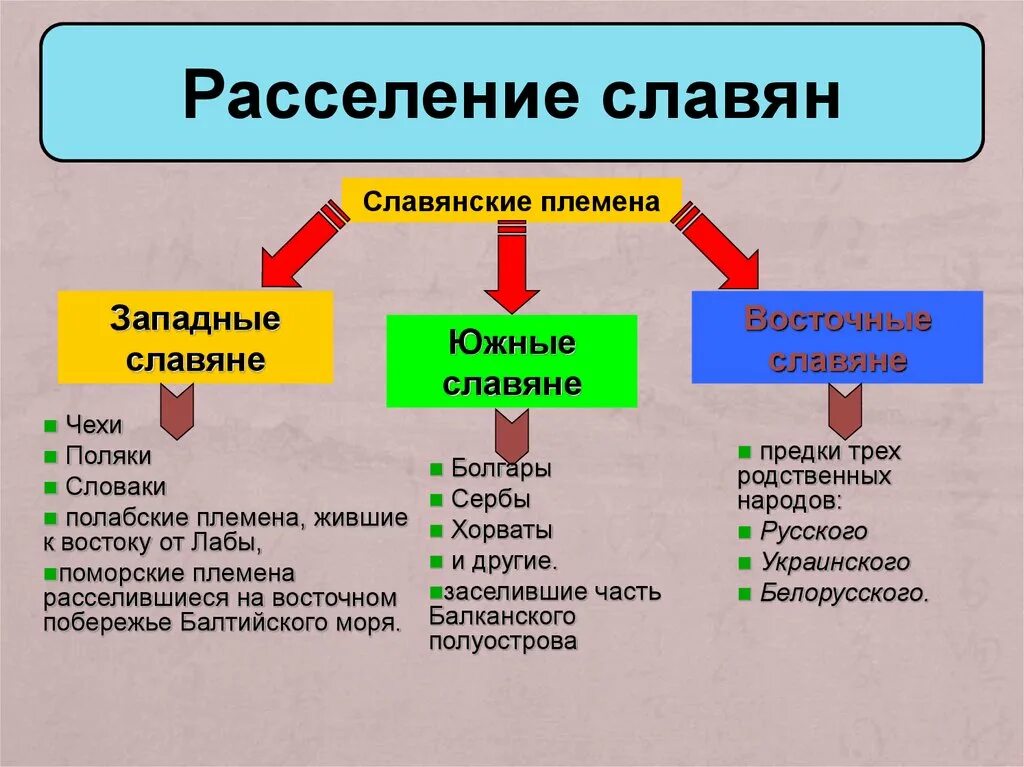 Расселение славян

Славянские племена

Западные славяне

Южные славяне

Восточные славяне

Чехи
Поляки
Словаки
полабские племена, жившие к востоку от Лабы,
поморские племена расселившиеся на восточном побережье Балтийского моря.

Болгары
Сербы
Хорваты
и другие.
заселившие часть Балканского полуострова

предки трех родственных народов:
Русского
Украинского
Белорусского.